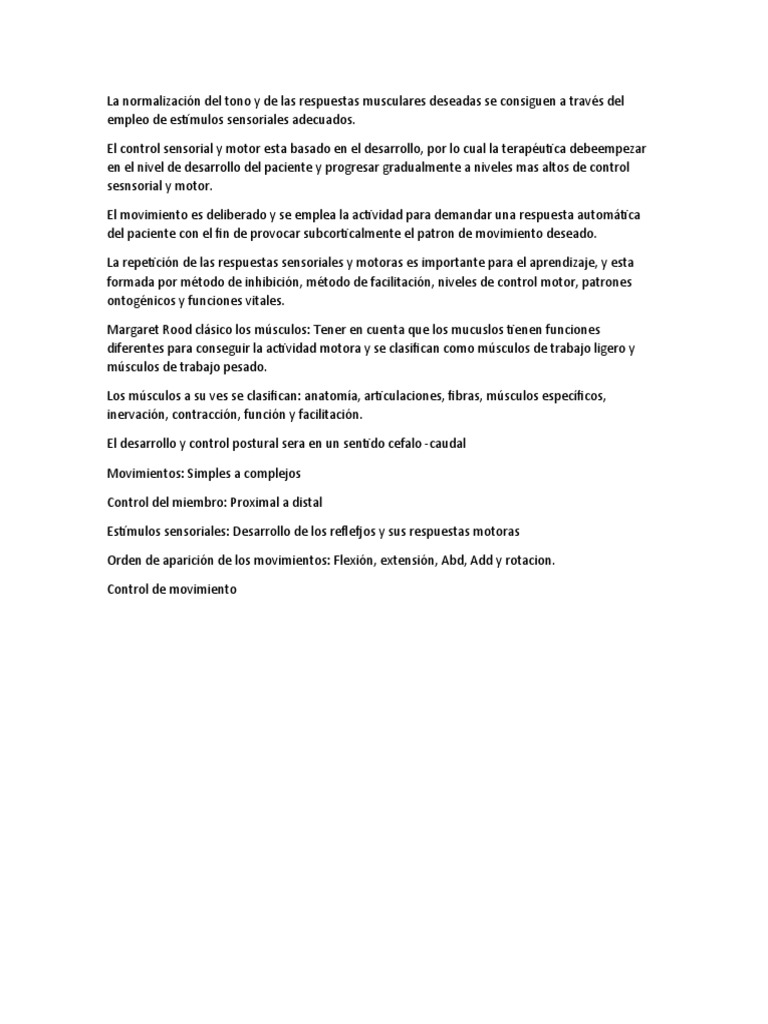 La normalización del tono y de las respuestas musculares deseadas se consiguen a través del empleo de estímulos sensoriales adecuados.

El control sensorial y motor esta basado en el desarrollo, por lo cual la terapéutica debeempezar en el nivel de desarrollo del paciente y progresar gradualmente a niveles mas altos de control sesnsorial y motor.

El movimiento es deliberado y se emplea la actividad para demandar una respuesta automática del paciente con el fin de provocar subcorticalmente el patron de movimiento deseado.

La repetición de las respuestas sensoriales y motoras es importante para el aprendizaje, y esta formada por método de inhibición, método de facilitación, niveles de control motor, patrones ontogénicos y funciones vitales.

Margaret Rood clásico los músculos: Tener en cuenta que los mucuslos tienen funciones diferentes para conseguir la actividad motora y se clasifican como músculos de trabajo ligero y músculos de trabajo pesado.

Los músculos a su ves se clasifican: anatomía, articulaciones, fibras, músculos específicos, inervación, contracción, función y facilitación.

El desarrollo y control postural sera en un sentido cefalo-caudal

Movimientos: Simples a complejos

Control del miembro: Proximal a distal

Estímulos sensoriales: Desarrollo de los reflefjos y sus respuestas motoras

Orden de aparición de los movimientos: Flexión, extensión, Abd, Add y rotacion.

Control de movimiento